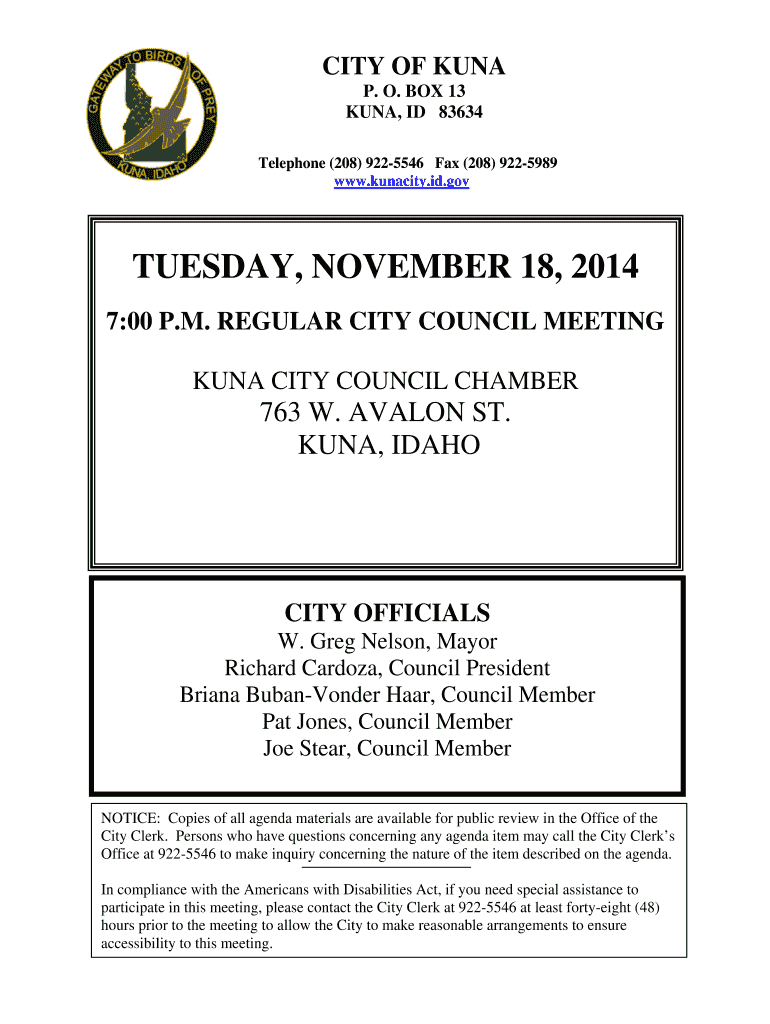 GATEWAY TO BIRDS OF PREY
KUNA, IDAHO

CITY OF KUNA
P. O. BOX 13
KUNA, ID 83634

Telephone (208) 922-5546 Fax (208) 922-5989
www.kunacity.id.gov

TUESDAY, NOVEMBER 18, 2014

7:00 P.M. REGULAR CITY COUNCIL MEETING

KUNA CITY COUNCIL CHAMBER
763 W. AVALON ST.
KUNA, IDAHO

CITY OFFICIALS
W. Greg Nelson, Mayor
Richard Cardoza, Council President
Briana Buban-Vonder Haar, Council Member
Pat Jones, Council Member
Joe Stear, Council Member

NOTICE: Copies of all agenda materials are available for public review in the Office of the City Clerk. Persons who have questions concerning any agenda item may call the City Clerk's Office at 922-5546 to make inquiry concerning the nature of the item described on the agenda.

In compliance with the Americans with Disabilities Act, if you need special assistance to participate in this meeting, please contact the City Clerk at 922-5546 at least forty-eight (48) hours prior to the meeting to allow the City to make reasonable arrangements to ensure accessibility to this meeting.